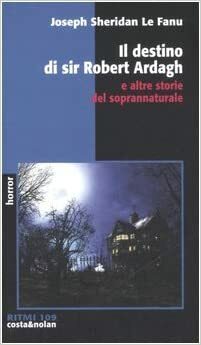 Joseph Sheridan Le Fanu

Il destino di sir Robert Ardagh

e altre storie del soprannaturale

horror

RITMI 109
costa&nolan